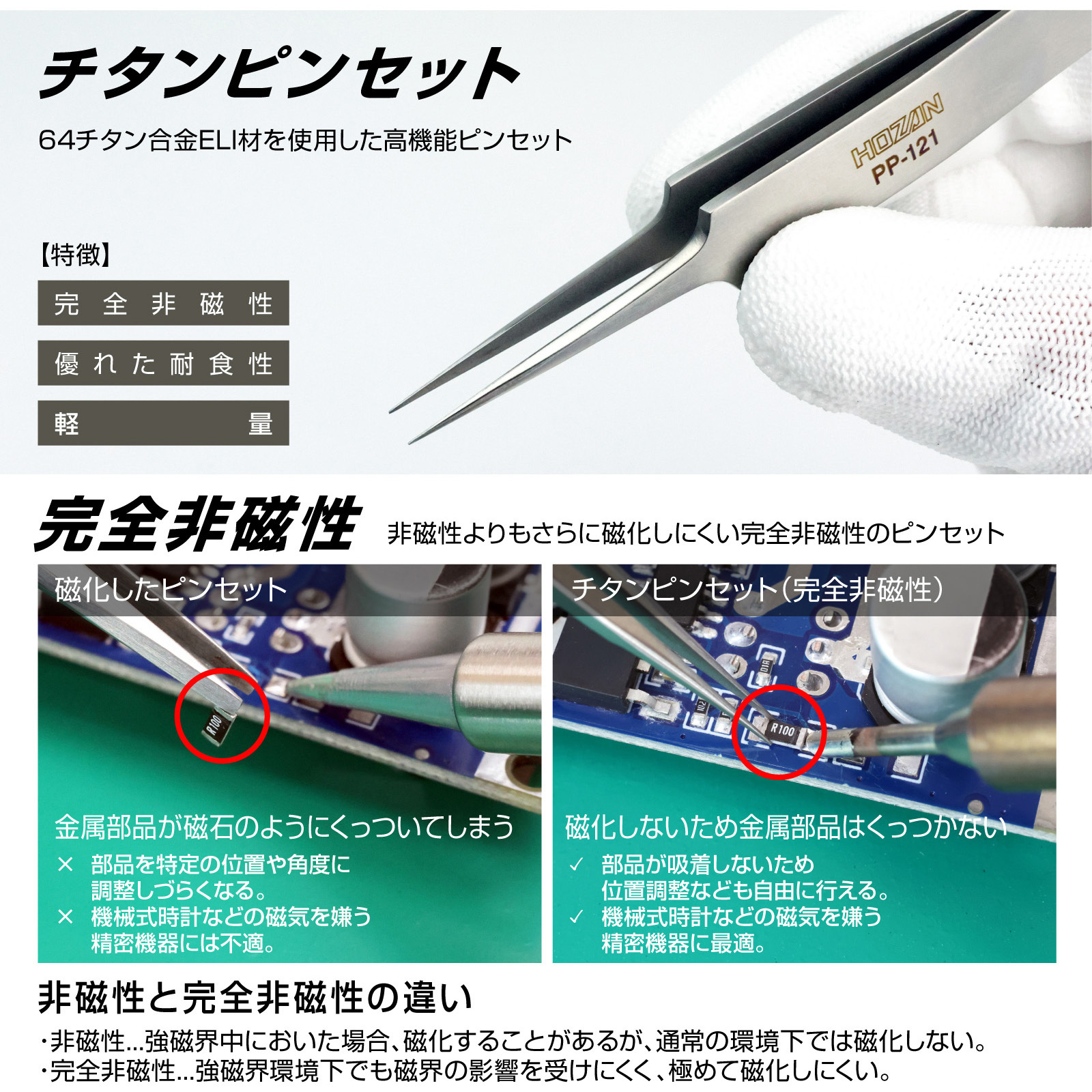 チタンピンセット

64チタン合金ELI材を使用した高機能ピンセット

HOZAN
PP-121

【特徴】

完全非磁性

優れた耐食性

軽量

完全非磁性　非磁性よりもさらに磁化しにくい完全非磁性のピンセット

磁化したピンセット

R100

金属部品が磁石のようにくっついてしまう

× 部品を特定の位置や角度に調整しづらくなる。
× 機械式時計などの磁気を嫌う精密機器には不適。

チタンピンセット（完全非磁性）

R100

磁化しないため金属部品はくっつかない

✓ 部品が吸着しないため位置調整なども自由に行える。
✓ 機械式時計などの磁気を嫌う精密機器に最適。

非磁性と完全非磁性の違い

・非磁性…強磁界中においた場合、磁化することがあるが、通常の環境下では磁化しない。
・完全非磁性…強磁界環境下でも磁界の影響を受けにくく、極めて磁化しにくい。